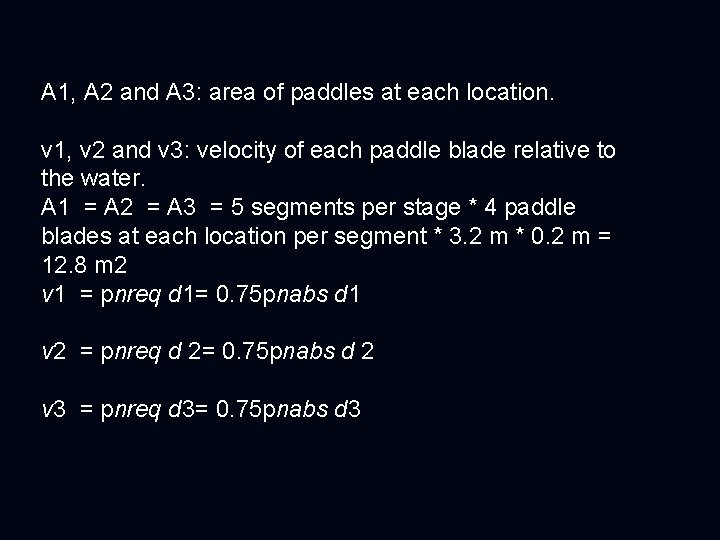 A1, A2 and A3: area of paddles at each location.

v1, v2 and v3: velocity of each paddle blade relative to the water.
A1 = A2 = A3 = 5 segments per stage * 4 paddle blades at each location per segment * 3.2 m * 0.2 m = 12.8 m2
v1 = pnreq d1= 0.75pnabs d1

v2 = pnreq d 2= 0.75pnabs d 2

v3 = pnreq d3= 0.75pnabs d3